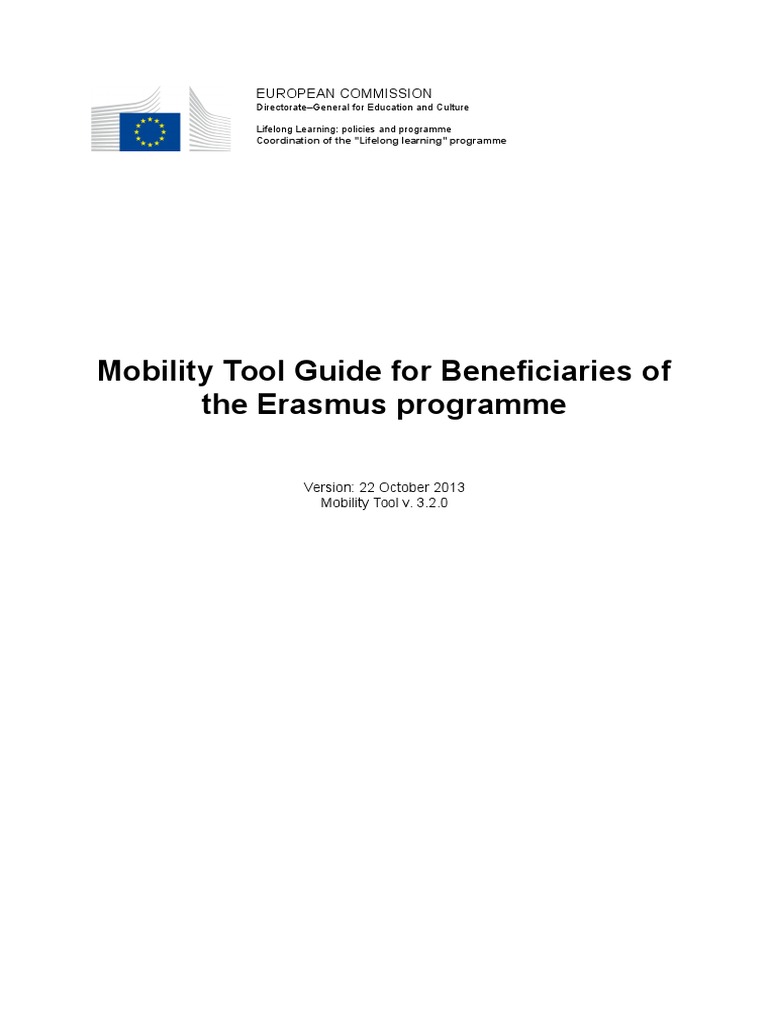 EUROPEAN COMMISSION
Directorate–General for Education and Culture

Lifelong Learning: policies and programme
Coordination of the "Lifelong learning" programme

Mobility Tool Guide for Beneficiaries of the Erasmus programme

Version: 22 October 2013
Mobility Tool v. 3.2.0